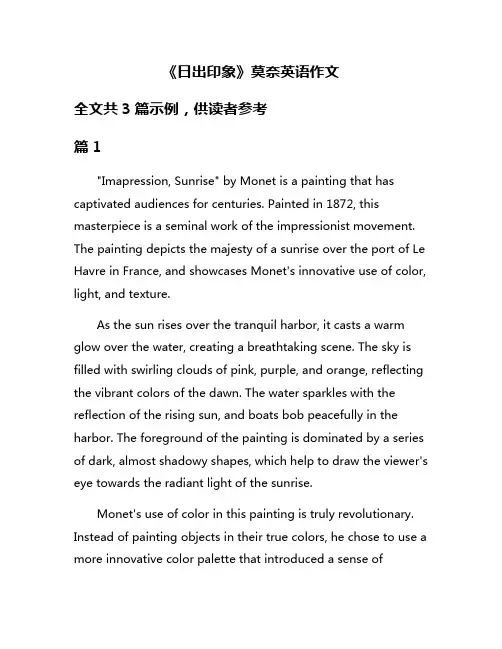 《日出印象》莫奈英语作文

全文共 3 篇示例，供读者参考

篇 1

"Imapression, Sunrise" by Monet is a painting that has captivated audiences for centuries. Painted in 1872, this masterpiece is a seminal work of the impressionist movement. The painting depicts the majesty of a sunrise over the port of Le Havre in France, and showcases Monet's innovative use of color, light, and texture.

As the sun rises over the tranquil harbor, it casts a warm glow over the water, creating a breathtaking scene. The sky is filled with swirling clouds of pink, purple, and orange, reflecting the vibrant colors of the dawn. The water sparkles with the reflection of the rising sun, and boats bob peacefully in the harbor. The foreground of the painting is dominated by a series of dark, almost shadowy shapes, which help to draw the viewer's eye towards the radiant light of the sunrise.

Monet's use of color in this painting is truly revolutionary. Instead of painting objects in their true colors, he chose to use a more innovative color palette that introduced a sense of